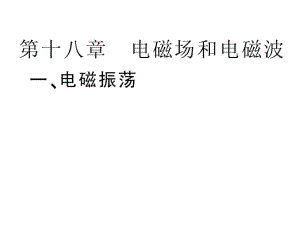 第十八章　电磁场和电磁波

一、电磁振荡